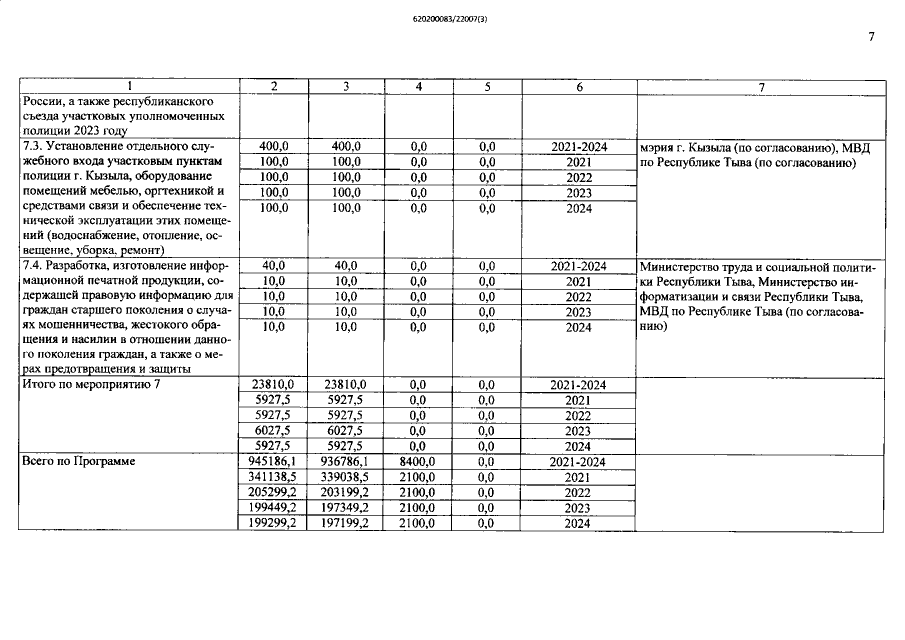 620200083/22007(3)

7

| 1 | 2 | 3 | 4 | 5 | 6 | 7 |
|---|---|---|---|---|---|---|
| России, а также республиканского съезда участковых уполномоченных полиции 2023 году | | | | | | |
| 7.3. Установление отдельного служебного входа участковым пунктам полиции г. Кызыла, оборудование помещений мебелью, оргтехникой и средствами связи и обеспечение технической эксплуатации этих помещений (водоснабжение, отопление, освещение, уборка, ремонт) | 400,0 | 400,0 | 0,0 | 0,0 | 2021-2024 | мэрия г. Кызыла (по согласованию), МВД по Республике Тыва (по согласованию) |
| | 100,0 | 100,0 | 0,0 | 0,0 | 2021 | |
| | 100,0 | 100,0 | 0,0 | 0,0 | 2022 | |
| | 100,0 | 100,0 | 0,0 | 0,0 | 2023 | |
| | 100,0 | 100,0 | 0,0 | 0,0 | 2024 | |
| 7.4. Разработка, изготовление информационной печатной продукции, содержащей правовую информацию для граждан старшего поколения о случаях мошенничества, жестокого обращения и насилии в отношении данного поколения граждан, а также о мерах предотвращения и защиты | 40,0 | 40,0 | 0,0 | 0,0 | 2021-2024 | Министерство труда и социальной политики Республики Тыва, Министерство информатизации и связи Республики Тыва, МВД по Республике Тыва (по согласованию) |
| | 10,0 | 10,0 | 0,0 | 0,0 | 2021 | |
| | 10,0 | 10,0 | 0,0 | 0,0 | 2022 | |
| | 10,0 | 10,0 | 0,0 | 0,0 | 2023 | |
| | 10,0 | 10,0 | 0,0 | 0,0 | 2024 | |
| Итого по мероприятию 7 | 23810,0 | 23810,0 | 0,0 | 0,0 | 2021-2024 | |
| | 5927,5 | 5927,5 | 0,0 | 0,0 | 2021 | |
| | 5927,5 | 5927,5 | 0,0 | 0,0 | 2022 | |
| | 6027,5 | 6027,5 | 0,0 | 0,0 | 2023 | |
| | 5927,5 | 5927,5 | 0,0 | 0,0 | 2024 | |
| Всего по Программе | 945186,1 | 936786,1 | 8400,0 | 0,0 | 2021-2024 | |
| | 341138,5 | 339038,5 | 2100,0 | 0,0 | 2021 | |
| | 205299,2 | 203199,2 | 2100,0 | 0,0 | 2022 | |
| | 199449,2 | 197349,2 | 2100,0 | 0,0 | 2023 | |
| | 199299,2 | 197199,2 | 2100,0 | 0,0 | 2024 | |